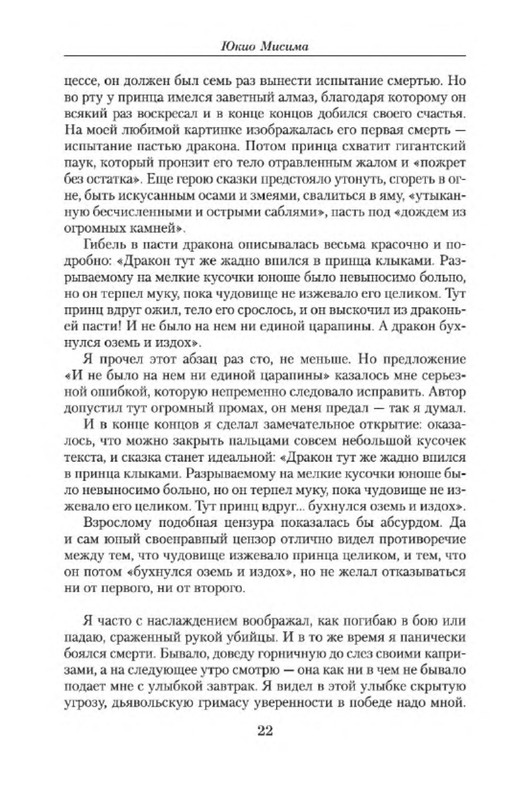 Юкио Мисима

цессе, он должен был семь раз вынести испытание смертью. Но во рту у принца имелся заветный алмаз, благодаря которому он всякий раз воскресал и в конце концов добился своего счастья. На моей любимой картинке изображалась его первая смерть — испытание пастью дракона. Потом принца схватит гигантский паук, который пронзит его тело отравленным жалом и «пожрет без остатка». Еще герою сказки предстояло утонуть, сгореть в огне, быть искусанным осами и змеями, свалиться в яму, «утыканную бесчисленными и острыми саблями», пасть под «дождем из огромных камней».

Гибель в пасти дракона описывалась весьма красочно и подробно: «Дракон тут же жадно впился в принца клыками. Разрываемому на мелкие кусочки юноше было невыносимо больно, но он терпел муку, пока чудовище не изжевало его целиком. Тут принц вдруг ожил, тело его срослось, и он выскочил из драконьей пасти! И не было на нем ни единой царапины. А дракон бухнулся оземь и издох».

Я прочел этот абзац раз сто, не меньше. Но предложение «И не было на нем ни единой царапины» казалось мне серьезной ошибкой, которую непременно следовало исправить. Автор допустил тут огромный промах, он меня предал — так я думал.

И в конце концов я сделал замечательное открытие: оказалось, что можно закрыть пальцами совсем небольшой кусочек текста, и сказка станет идеальной: «Дракон тут же жадно впился в принца клыками. Разрываемому на мелкие кусочки юноше было невыносимо больно, но он терпел муку, пока чудовище не изжевало его целиком. Тут принц вдруг... бухнулся оземь и издох».

Взрослому подобная цензура показалась бы абсурдом. Да и сам юный своенравный цензор отлично видел противоречие между тем, что чудовище изжевало принца целиком, и тем, что он потом «бухнулся оземь и издох», но не желал отказываться ни от первого, ни от второго.

Я часто с наслаждением воображал, как погибаю в бою или падаю, сраженный рукой убийцы. И в то же время я панически боялся смерти. Бывало, доведу горничную до слез своими капризами, а на следующее утро смотрю — она как ни в чем не бывало подает мне с улыбкой завтрак. Я видел в этой улыбке скрытую угрозу, дьявольскую гримасу уверенности в победе надо мной.

22